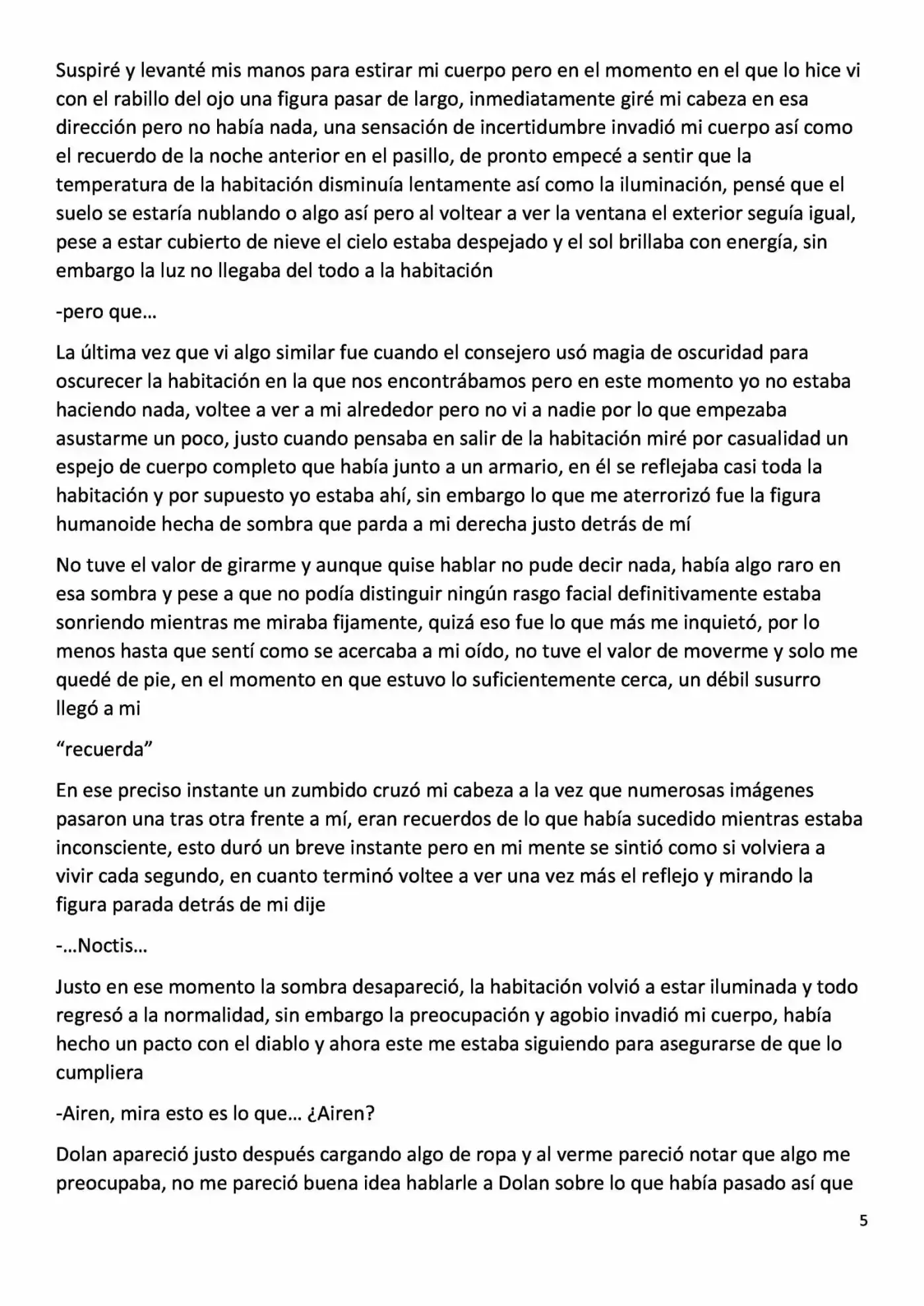 Suspiré y levanté mis manos para estirar mi cuerpo pero en el momento en el que lo hice vi con el rabillo del ojo una figura pasar de largo, inmediatamente giré mi cabeza en esa dirección pero no había nada, una sensación de incertidumbre invadió mi cuerpo así como el recuerdo de la noche anterior en el pasillo, de pronto empecé a sentir que la temperatura de la habitación disminuía lentamente así como la iluminación, pensé que el suelo se estaría nublando o algo así pero al voltear a ver la ventana el exterior seguía igual, pese a estar cubierto de nieve el cielo estaba despejado y el sol brillaba con energía, sin embargo la luz no llegaba del todo a la habitación

-pero que…

La última vez que vi algo similar fue cuando el consejero usó magia de oscuridad para oscurecer la habitación en la que nos encontrábamos pero en este momento yo no estaba haciendo nada, voltee a ver a mi alrededor pero no vi a nadie por lo que empezaba asustarme un poco, justo cuando pensaba en salir de la habitación miré por casualidad un espejo de cuerpo completo que había junto a un armario, en él se reflejaba casi toda la habitación y por supuesto yo estaba ahí, sin embargo lo que me aterrorizó fue la figura humanoide hecha de sombra que parda a mi derecha justo detrás de mí

No tuve el valor de girarme y aunque quise hablar no pude decir nada, había algo raro en esa sombra y pese a que no podía distinguir ningún rasgo facial definitivamente estaba sonriendo mientras me miraba fijamente, quizá eso fue lo que más me inquietó, por lo menos hasta que sentí como se acercaba a mi oído, no tuve el valor de moverme y solo me quedé de pie, en el momento en que estuvo lo suficientemente cerca, un débil susurro llegó a mi

"recuerda"

En ese preciso instante un zumbido cruzó mi cabeza a la vez que numerosas imágenes pasaron una tras otra frente a mí, eran recuerdos de lo que había sucedido mientras estaba inconsciente, esto duró un breve instante pero en mi mente se sintió como si volviera a vivir cada segundo, en cuanto terminó voltee a ver una vez más el reflejo y mirando la figura parada detrás de mi dije

-…Noctis…

Justo en ese momento la sombra desapareció, la habitación volvió a estar iluminada y todo regresó a la normalidad, sin embargo la preocupación y agobio invadió mi cuerpo, había hecho un pacto con el diablo y ahora este me estaba siguiendo para asegurarse de que lo cumpliera

-Airen, mira esto es lo que… ¿Airen?

Dolan apareció justo después cargando algo de ropa y al verme pareció notar que algo me preocupaba, no me pareció buena idea hablarle a Dolan sobre lo que había pasado así que

5